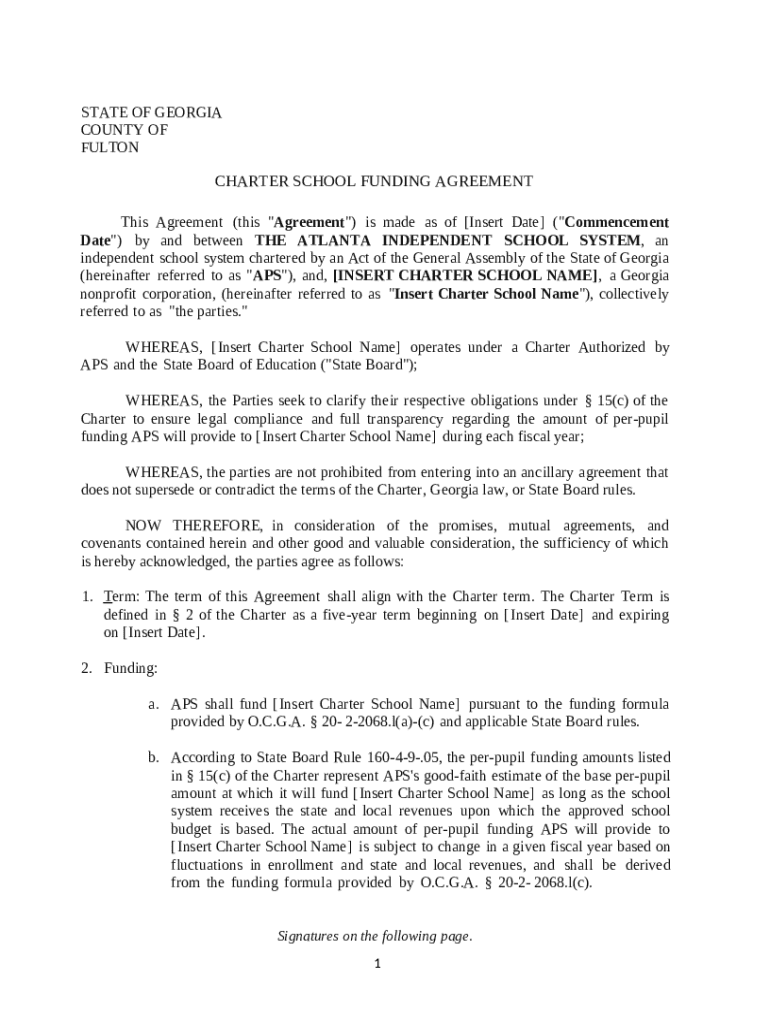 STATE OF GEORGIA
COUNTY OF
FULTON

CHARTER SCHOOL FUNDING AGREEMENT

This Agreement (this "Agreement") is made as of [Insert Date] ("Commencement Date") by and between THE ATLANTA INDEPENDENT SCHOOL SYSTEM, an independent school system chartered by an Act of the General Assembly of the State of Georgia (hereinafter referred to as "APS"), and, [INSERT CHARTER SCHOOL NAME], a Georgia nonprofit corporation, (hereinafter referred to as "Insert Charter School Name"), collectively referred to as "the parties."

WHEREAS, [Insert Charter School Name] operates under a Charter Authorized by APS and the State Board of Education ("State Board");

WHEREAS, the Parties seek to clarify their respective obligations under § 15(c) of the Charter to ensure legal compliance and full transparency regarding the amount of per-pupil funding APS will provide to [Insert Charter School Name] during each fiscal year;

WHEREAS, the parties are not prohibited from entering into an ancillary agreement that does not supersede or contradict the terms of the Charter, Georgia law, or State Board rules.

NOW THEREFORE, in consideration of the promises, mutual agreements, and covenants contained herein and other good and valuable consideration, the sufficiency of which is hereby acknowledged, the parties agree as follows:

1. Term: The term of this Agreement shall align with the Charter term. The Charter Term is defined in § 2 of the Charter as a five-year term beginning on [Insert Date] and expiring on [Insert Date].

2. Funding:

a. APS shall fund [Insert Charter School Name] pursuant to the funding formula provided by O.C.G.A. § 20- 2-2068.l(a)-(c) and applicable State Board rules.

b. According to State Board Rule 160-4-9-.05, the per-pupil funding amounts listed in § 15(c) of the Charter represent APS's good-faith estimate of the base per-pupil amount at which it will fund [Insert Charter School Name] as long as the school system receives the state and local revenues upon which the approved school budget is based. The actual amount of per-pupil funding APS will provide to [Insert Charter School Name] is subject to change in a given fiscal year based on fluctuations in enrollment and state and local revenues, and shall be derived from the funding formula provided by O.C.G.A. § 20-2- 2068.l(c).

Signatures on the following page.

1